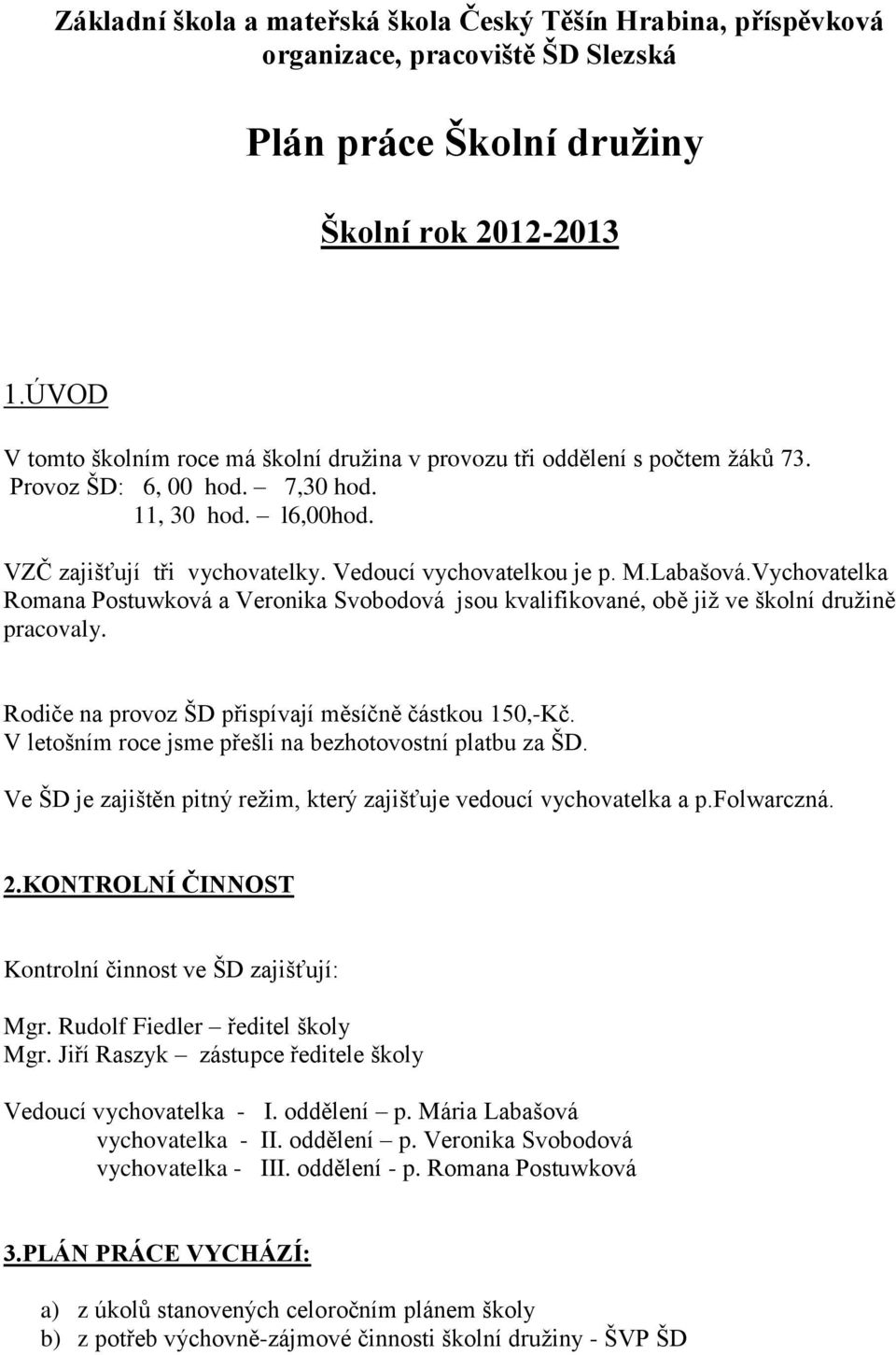 Základní škola a mateřská škola Český Těšín Hrabina, příspěvková organizace, pracoviště ŠD Slezská

Plán práce Školní družiny

Školní rok 2012-2013

1.ÚVOD

V tomto školním roce má školní družina v provozu tři oddělení s počtem žáků 73.
Provoz ŠD: 6, 00 hod. – 7,30 hod.
11, 30 hod. – l6,00hod.

VZČ zajišťují tři vychovatelky. Vedoucí vychovatelkou je p. M.Labašová.Vychovatelka Romana Postuwková a Veronika Svobodová jsou kvalifikované, obě již ve školní družině pracovaly.

Rodiče na provoz ŠD přispívají měsíčně částkou 150,-Kč.
V letošním roce jsme přešli na bezhotovostní platbu za ŠD.

Ve ŠD je zajištěn pitný režim, který zajišťuje vedoucí vychovatelka a p.Folwarczná.

2.KONTROLNÍ ČINNOST

Kontrolní činnost ve ŠD zajišťují:

Mgr. Rudolf Fiedler – ředitel školy
Mgr. Jiří Raszyk – zástupce ředitele školy

Vedoucí vychovatelka - I. oddělení – p. Mária Labašová
vychovatelka - II. oddělení – p. Veronika Svobodová
vychovatelka - III. oddělení - p. Romana Postuwková

3.PLÁN PRÁCE VYCHÁZÍ:

a) z úkolů stanovených celoročním plánem školy
b) z potřeb výchovně-zájmové činnosti školní družiny - ŠVP ŠD